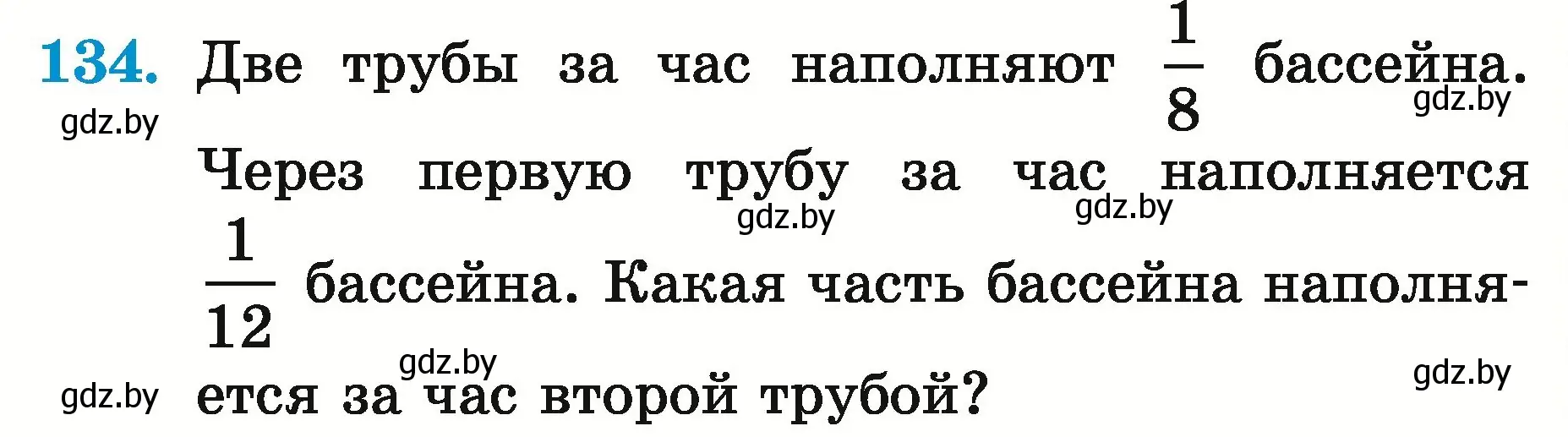 134. Две трубы за час наполняют $\frac{1}{8}$ бассейна. Через первую трубу за час наполняется $\frac{1}{12}$ бассейна. Какая часть бассейна наполняется за час второй трубой?

gdz.by gdz.by gdz.by gdz.by gdz.by gdz.by gdz.by